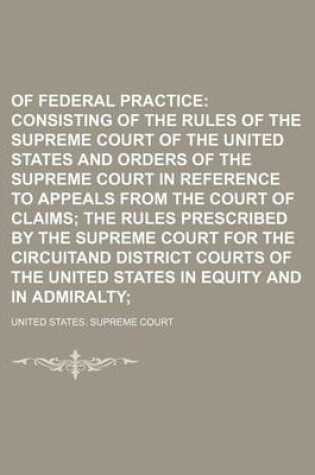 OF FEDERAL PRACTICE: CONSISTING OF THE RULES OF THE SUPREME COURT OF THE UNITED STATES AND ORDERS OF THE SUPREME COURT IN REFERENCE TO APPEALS FROM THE COURT OF CLAIMS; THE RULES PRESCRIBED BY THE SUPREME COURT FOR THE CIRCUITAND DISTRICT COURTS OF THE UNITED STATES IN EQUITY AND IN ADMIRALTY;

UNITED STATES. SUPREME COURT